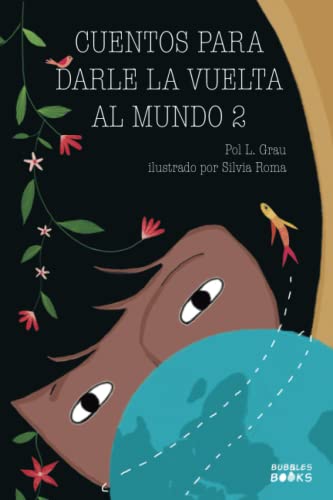 CUENTOS PARA DARLE LA VUELTA AL MUNDO 2

Pol L. Grau
ilustrado por Silvia Roma

BUBBLES BOOKS